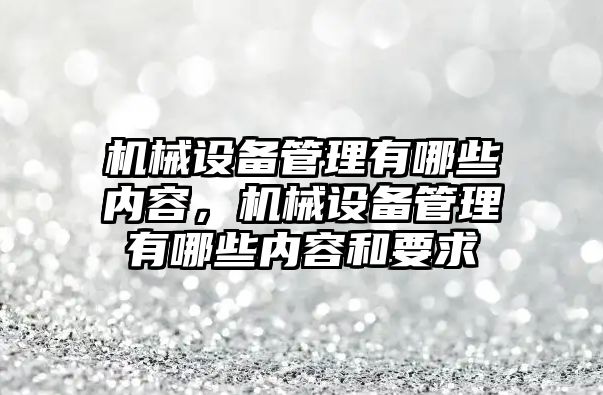 机械设备管理有哪些内容，机械设备管理有哪些内容和要求